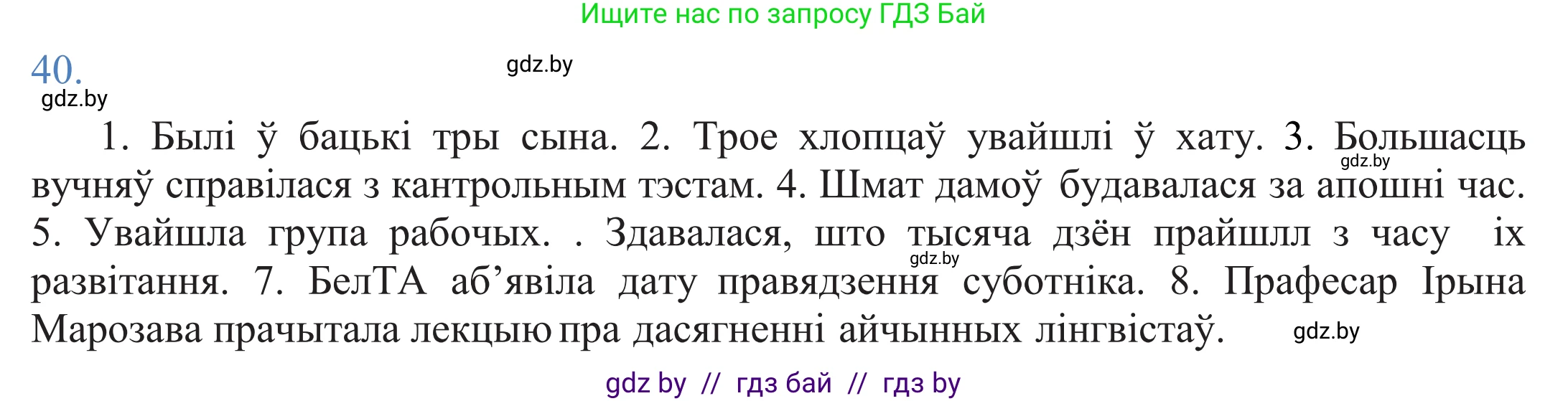 Ищите нас по запросу ГДЗ Бай

40.

gdz.by

gdz.by

1. Былі ў бацькі тры сына. 2. Трое хлопцаў увайшлі ў хату. 3. Большасць вучняў справілася з кантрольным тэстам. 4. Шмат дамоў будавалася за апошні час. 5. Увайшла група рабочых. . Здавалася, што тысяча дзён прайшлл з часу іх развітання. 7. БелТА аб’явіла дату правядзення суботніка. 8. Прафесар Ірына Марозава прачытала лекцыю пра дасягненні айчынных лінгвістаў.

gdz.by

gdz.by

gdz.by

gdz by // гдз бай // гдз by